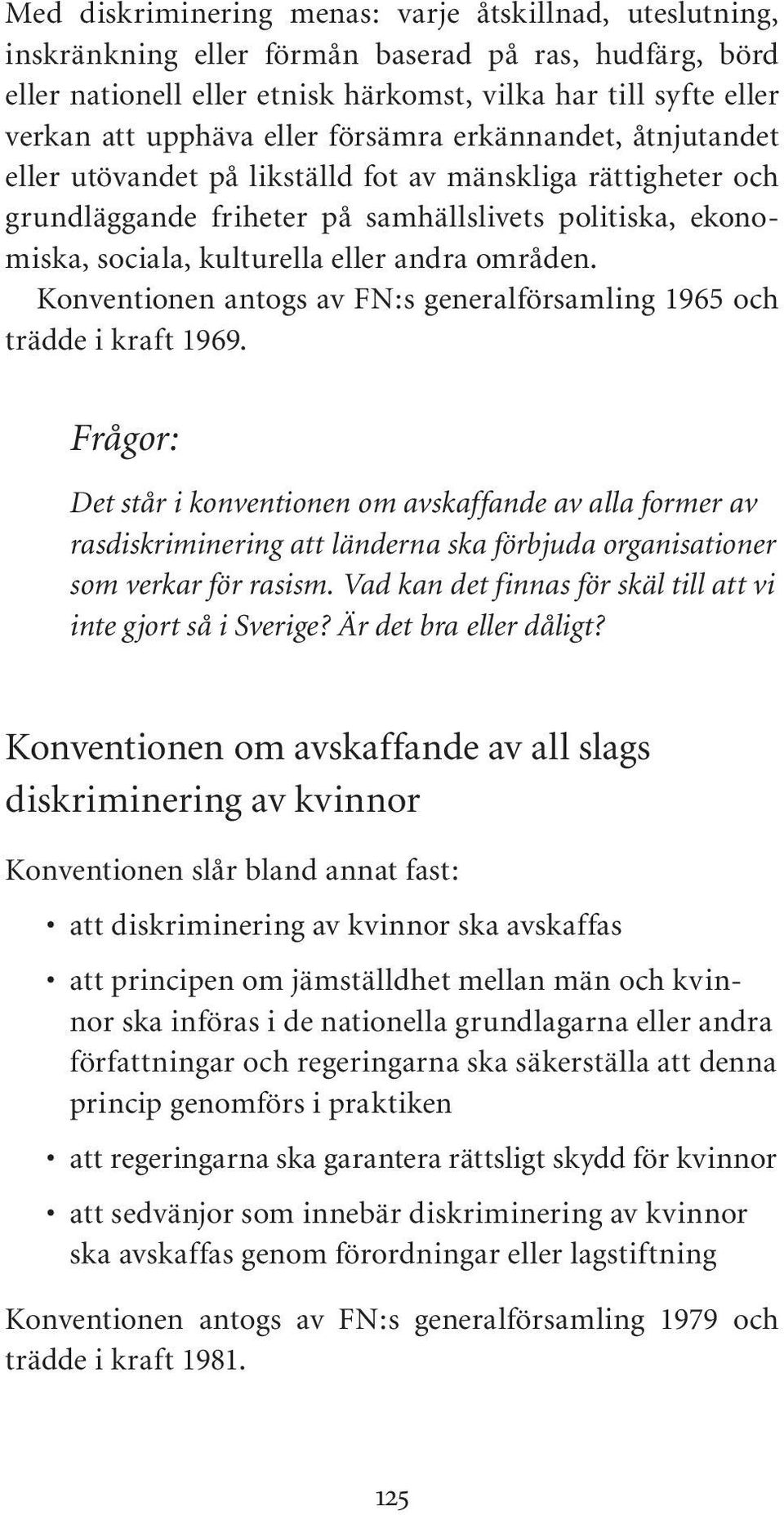 Med diskriminering menas: varje åtskillnad, uteslutning, inskränkning eller förmån baserad på ras, hudfärg, börd eller nationell eller etnisk härkomst, vilka har till syfte eller verkan att upphäva eller försämra erkännandet, åtnjutandet eller utövandet på likställd fot av mänskliga rättigheter och grundläggande friheter på samhällslivets politiska, ekonomiska, sociala, kulturella eller andra områden.

Konventionen antogs av FN:s generalförsamling 1965 och trädde i kraft 1969.

Frågor:

Det står i konventionen om avskaffande av alla former av rasdiskriminering att länderna ska förbjuda organisationer som verkar för rasism. Vad kan det finnas för skäl till att vi inte gjort så i Sverige? Är det bra eller dåligt?

Konventionen om avskaffande av all slags diskriminering av kvinnor

Konventionen slår bland annat fast:

• att diskriminering av kvinnor ska avskaffas

• att principen om jämställdhet mellan män och kvinnor ska införas i de nationella grundlagarna eller andra författningar och regeringarna ska säkerställa att denna princip genomförs i praktiken

• att regeringarna ska garantera rättsligt skydd för kvinnor

• att sedvänjor som innebär diskriminering av kvinnor ska avskaffas genom förordningar eller lagstiftning

Konventionen antogs av FN:s generalförsamling 1979 och trädde i kraft 1981.

125